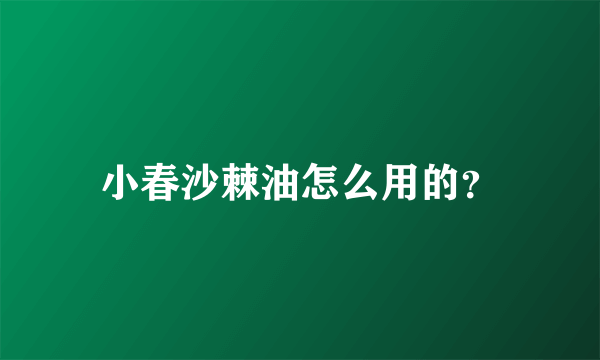 小春沙棘油怎么用的?